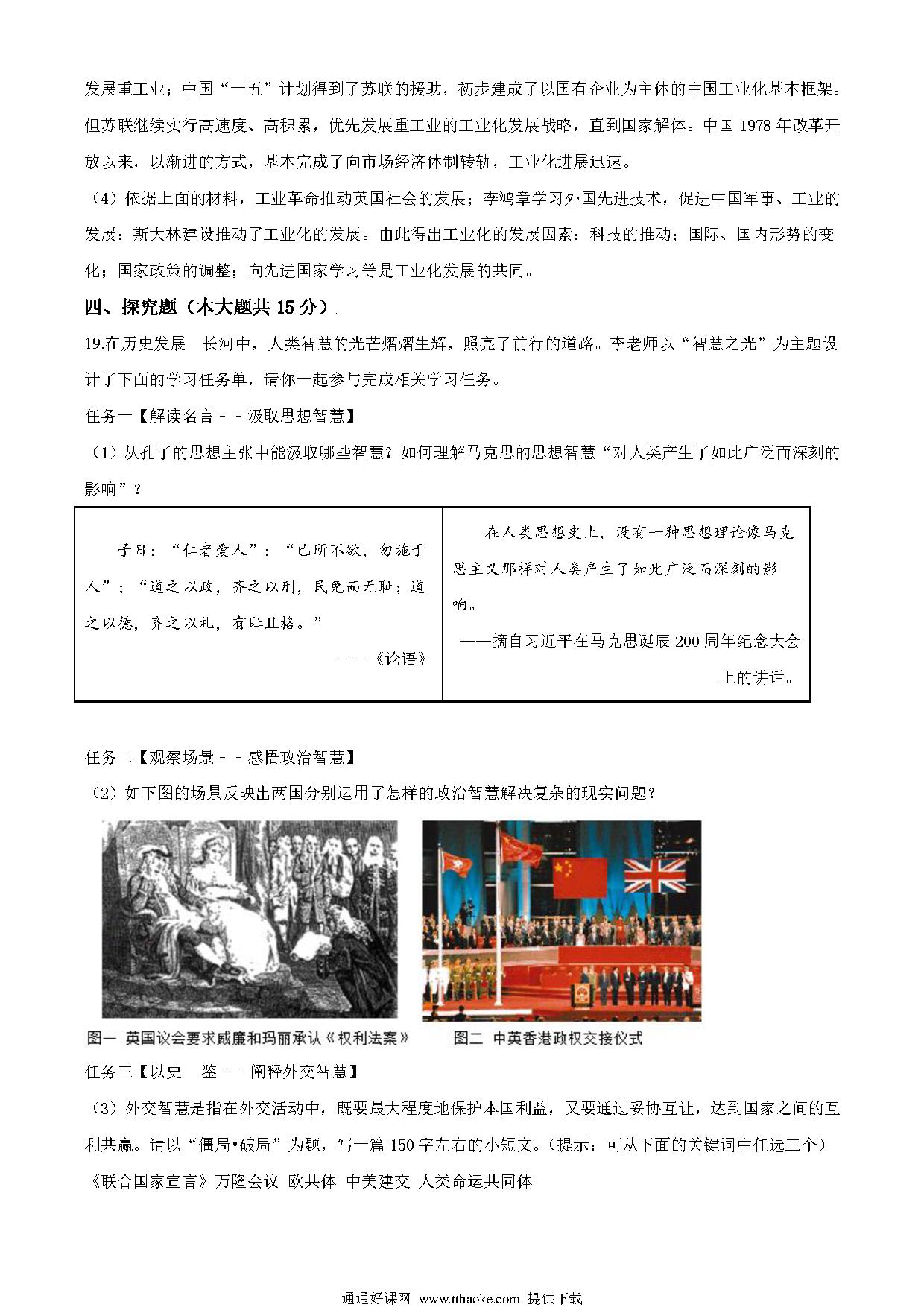 发展重工业；中国“一五”计划得到了苏联的援助，初步建成了以国有企业为主体的中国工业化基本框架。但苏联继续实行高速度、高积累，优先发展重工业的工业化发展战略，直到国家解体。中国 1978 年改革开放以来，以渐进的方式，基本完成了向市场经济体制转轨，工业化进展迅速。

（4）依据上面的材料，工业革命推动英国社会的发展；李鸿章学习外国先进技术，促进中国军事、工业的发展；斯大林建设推动了工业化的发展。由此得出工业化的发展因素：科技的推动；国际、国内形势的变化；国家政策的调整；向先进国家学习等是工业化发展的共同。

四、探究题（本大题共 15 分）

19.在历史发展 长河中，人类智慧的光芒熠熠生辉，照亮了前行的道路。李老师以“智慧之光”为主题设计了下面的学习任务单，请你一起参与完成相关学习任务。

任务一【解读名言－－汲取思想智慧】

（1）从孔子的思想主张中能汲取哪些智慧？如何理解马克思的思想智慧“对人类产生了如此广泛而深刻的影响”？

| 子曰：“仁者爱人”；“己所不欲，勿施于人”；“道之以政，齐之以刑，民免而无耻；道之以德，齐之以礼，有耻且格。” ——《论语》 | 在人类思想史上，没有一种思想理论像马克思主义那样对人类产生了如此广泛而深刻的影响。 ——摘自习近平在马克思诞辰 200 周年纪念大会上的讲话。 |
|---|---|

任务二【观察场景－－感悟政治智慧】

（2）如下图的场景反映出两国分别运用了怎样的政治智慧解决复杂的现实问题？

图一 英国议会要求威廉和玛丽承认《权利法案》

图二 中英香港政权交接仪式

任务三【以史 鉴－－阐释外交智慧】

（3）外交智慧是指在外交活动中，既要最大程度地保护本国利益，又要通过妥协互让，达到国家之间的互利共赢。请以“僵局•破局”为题，写一篇 150 字左右的小短文。（提示：可从下面的关键词中任选三个）

《联合国家宣言》万隆会议 欧共体 中美建交 人类命运共同体

通通好课网 www.tthaoke.com 提供下载